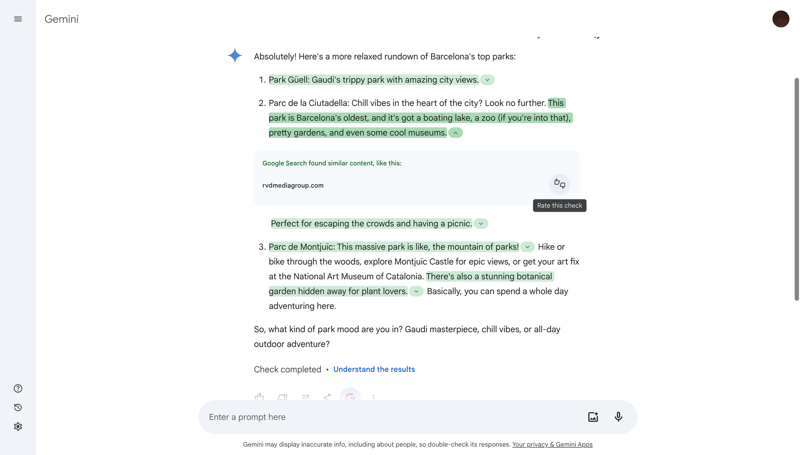 Gemini

Absolutely! Here's a more relaxed rundown of Barcelona's top parks:

1. Park Güell: Gaudi's trippy park with amazing city views.

2. Parc de la Ciutadella: Chill vibes in the heart of the city? Look no further. This park is Barcelona's oldest, and it's got a boating lake, a zoo (if you're into that), pretty gardens, and even some cool museums.

Google Search found similar content, like this:

rvdmediagroup.com

Rate this check

Perfect for escaping the crowds and having a picnic.

3. Parc de Montjuïc: This massive park is like, the mountain of parks! Hike or bike through the woods, explore Montjuïc Castle for epic views, or get your art fix at the National Art Museum of Catalonia. There's also a stunning botanical garden hidden away for plant lovers. Basically, you can spend a whole day adventuring here.

So, what kind of park mood are you in? Gaudi masterpiece, chill vibes, or all-day outdoor adventure?

Check completed • Understand the results

Enter a prompt here

Gemini may display inaccurate info, including about people, so double-check its responses. Your privacy & Gemini Apps